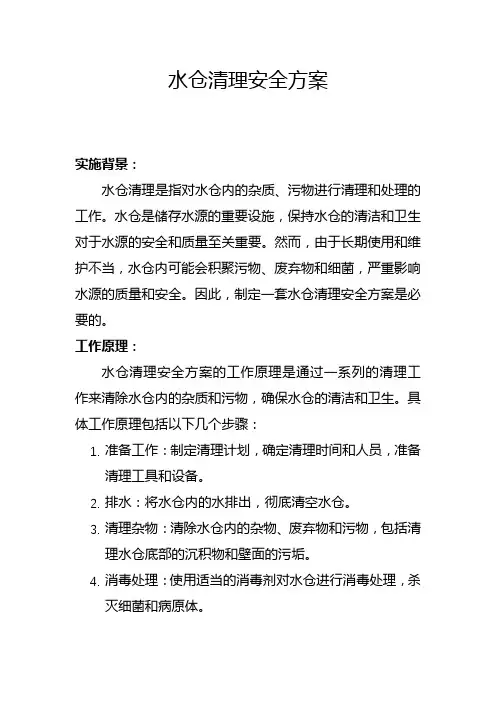 水仓清理安全方案

实施背景：

水仓清理是指对水仓内的杂质、污物进行清理和处理的工作。水仓是储存水源的重要设施，保持水仓的清洁和卫生对于水源的安全和质量至关重要。然而，由于长期使用和维护不当，水仓内可能会积聚污物、废弃物和细菌，严重影响水源的质量和安全。因此，制定一套水仓清理安全方案是必要的。

工作原理：

水仓清理安全方案的工作原理是通过一系列的清理工作来清除水仓内的杂质和污物，确保水仓的清洁和卫生。具体工作原理包括以下几个步骤：

1. 准备工作：制定清理计划，确定清理时间和人员，准备清理工具和设备。
2. 排水：将水仓内的水排出，彻底清空水仓。
3. 清理杂物：清除水仓内的杂物、废弃物和污物，包括清理水仓底部的沉积物和壁面的污垢。
4. 消毒处理：使用适当的消毒剂对水仓进行消毒处理，杀灭细菌和病原体。